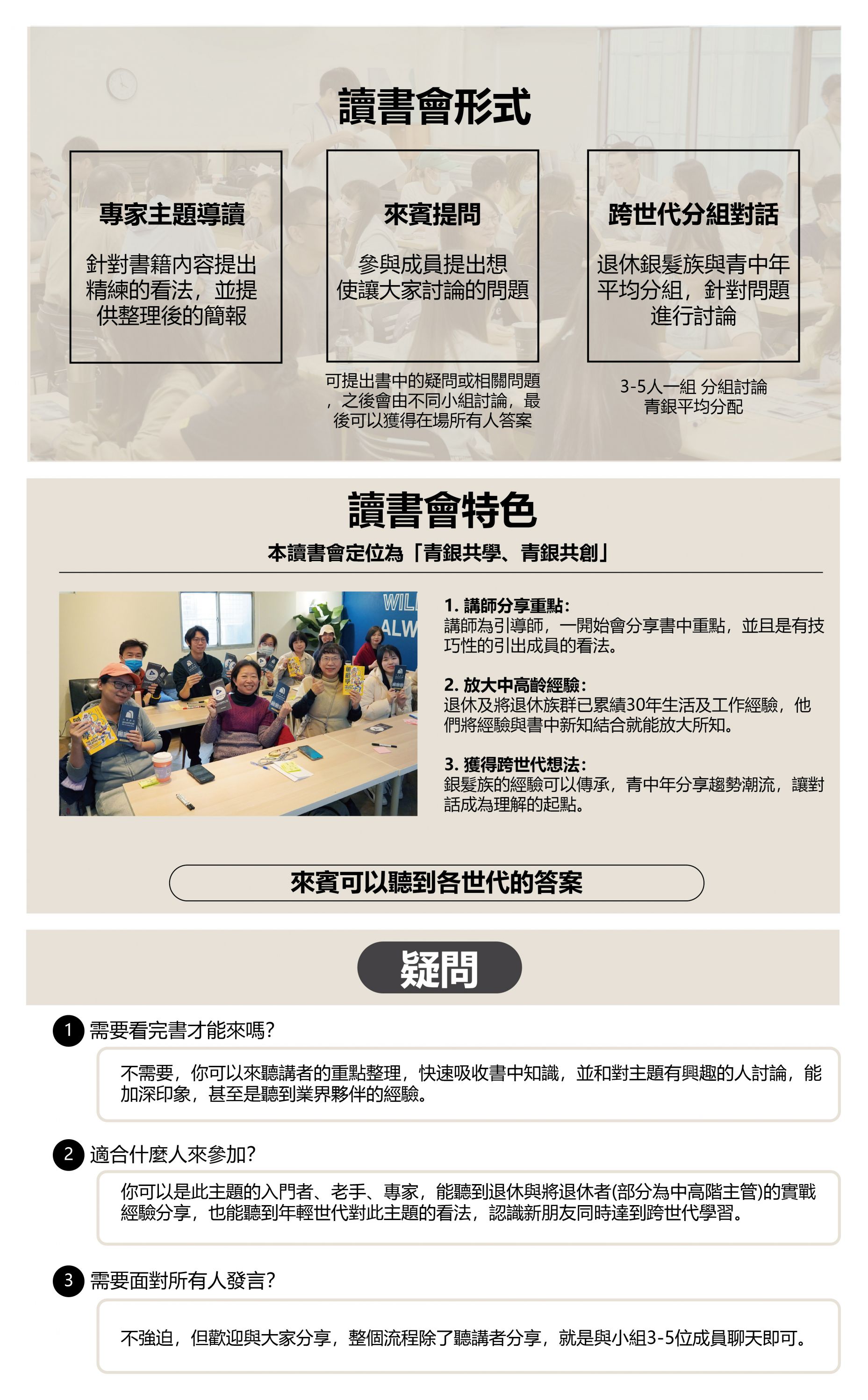 讀書會形式

專家主題導讀

針對書籍內容提出精練的看法，並提供整理後的簡報

來賓提問

參與成員提出想使讓大家討論的問題

可提出書中的疑問或相關問題，之後會由不同小組討論，最後可以獲得在場所有人答案

跨世代分組對話

退休銀髮族與青中年平均分組，針對問題進行討論

3-5人一組 分組討論
青銀平均分配

讀書會特色

本讀書會定位為「青銀共學、青銀共創」

1. 講師分享重點:
講師為引導師，一開始會分享書中重點，並且是有技巧性的引出成員的看法。

2. 放大中高齡經驗:
退休及將退休族群已累績30年生活及工作經驗，他們將經驗與書中新知結合就能放大所知。

3. 獲得跨世代想法:
銀髮族的經驗可以傳承，青中年分享趨勢潮流，讓對話成為理解的起點。

來賓可以聽到各世代的答案

疑問

1 需要看完書才能來嗎?

不需要，你可以來聽講者的重點整理，快速吸收書中知識，並和對主題有興趣的人討論，能加深印象，甚至是聽到業界夥伴的經驗。

2 適合什麼人來參加?

你可以是此主題的入門者、老手、專家，能聽到退休與將退休者(部分為中高階主管)的實戰經驗分享，也能聽到年輕世代對此主題的看法，認識新朋友同時達到跨世代學習。

3 需要面對所有人發言?

不強迫，但歡迎與大家分享，整個流程除了聽講者分享，就是與小組3-5位成員聊天即可。